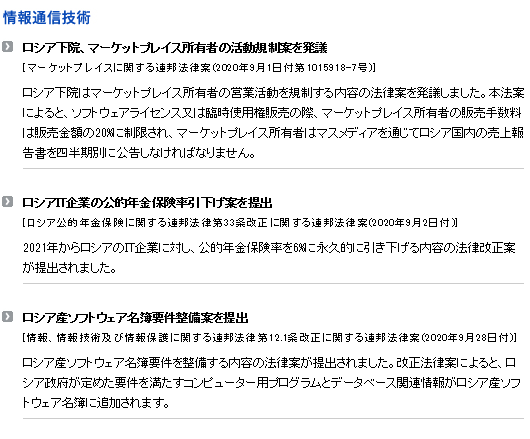 情報通信技術

ロシア下院、マーケットプレイス所有者の活動規制案を発議

［マーケットプレイスに関する連邦法律案（2020年9月1日付第1015918-7号）］

ロシア下院はマーケットプレイス所有者の営業活動を規制する内容の法律案を発議しました。本法案によると、ソフトウェアライセンス又は臨時使用権販売の際、マーケットプレイス所有者の販売手数料は販売金額の20%に制限され、マーケットプレイス所有者はマスメディアを通じてロシア国内の売上報告書を四半期別に公告しなければなりません。

ロシアIT企業の公的年金保険率引下げ案を提出

［ロシア公的年金保険に関する連邦法律第33条改正に関する連邦法律案（2020年9月2日付）］

2021年からロシアのIT企業に対し、公的年金保険率を6%に永久的に引き下げる内容の法律改正案が提出されました。

ロシア産ソフトウェア名簿要件整備案を提出

［情報、情報技術及び情報保護に関する連邦法律第12.1条改正に関する連邦法律案（2020年9月28日付）］

ロシア産ソフトウェア名簿要件を整備する内容の法律案が提出されました。改正法律案によると、ロシア政府が定めた要件を満たすコンピューター用プログラムとデータベース関連情報がロシア産ソフトウェア名簿に追加されます。